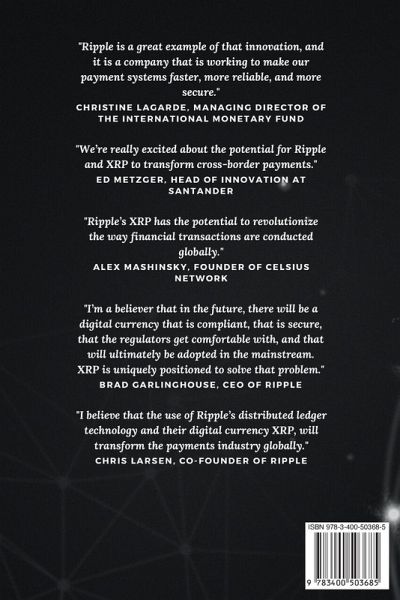 "Ripple is a great example of that innovation, and it is a company that is working to make our payment systems faster, more reliable, and more secure."
CHRISTINE LAGARDE, MANAGING DIRECTOR OF THE INTERNATIONAL MONETARY FUND

"We're really excited about the potential for Ripple and XRP to transform cross-border payments."
ED METZGER, HEAD OF INNOVATION AT SANTANDER

"Ripple's XRP has the potential to revolutionize the way financial transactions are conducted globally."
ALEX MASHINSKY, FOUNDER OF CELSIUS NETWORK

"I'm a believer that in the future, there will be a digital currency that is compliant, that is secure, that the regulators get comfortable with, and that will ultimately be adopted in the mainstream. XRP is uniquely positioned to solve that problem."
BRAD GARLINGHOUSE, CEO OF RIPPLE

"I believe that the use of Ripple's distributed ledger technology and their digital currency XRP, will transform the payments industry globally."
CHRIS LARSEN, CO-FOUNDER OF RIPPLE

ISBN 978-3-400-50368-5

9 783400 503685